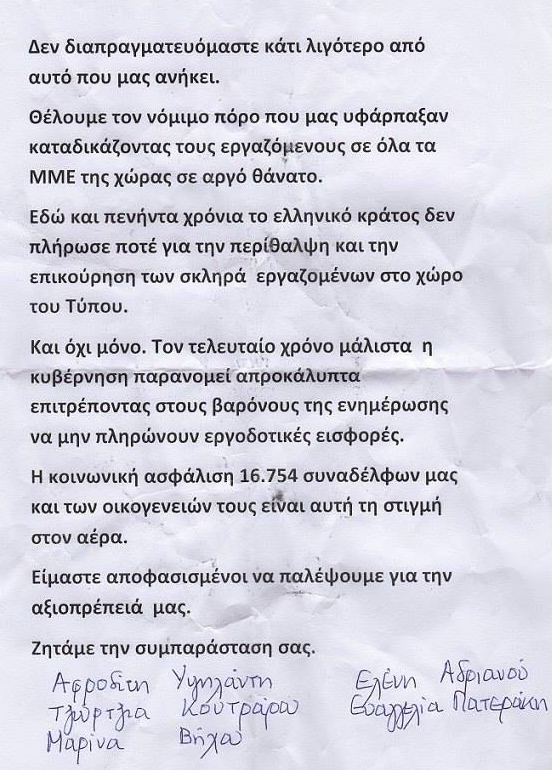 Δεν διαπραγματευόμαστε κάτι λιγότερο από αυτό που μας ανήκει.

Θέλουμε τον νόμιμο πόρο που μας υφάρπαξαν καταδικάζοντας τους εργαζόμενους σε όλα τα ΜΜΕ της χώρας σε αργό θάνατο.

Εδώ και πενήντα χρόνια το ελληνικό κράτος δεν πλήρωσε ποτέ για την περίθαλψη και την επικούρηση των σκληρά εργαζομένων στο χώρο του Τύπου.

Και όχι μόνο. Τον τελευταίο χρόνο μάλιστα η κυβέρνηση παρανομεί απροκάλυπτα επιτρέποντας στους βαρόνους της ενημέρωσης να μην πληρώνουν εργοδοτικές εισφορές.

Η κοινωνική ασφάλιση 16.754 συναδέλφων μας και των οικογενειών τους είναι αυτή τη στιγμή στον αέρα.

Είμαστε αποφασισμένοι να παλέψουμε για την αξιοπρέπειά μας.

Ζητάμε την συμπαράσταση σας.

Αφροδίτη Υψηλάντη
Τζώρτζια Κουτράρου
Μαρίνα Βήχου

Ελένη Αδριανού
Ευαγγελία Πατεράκη